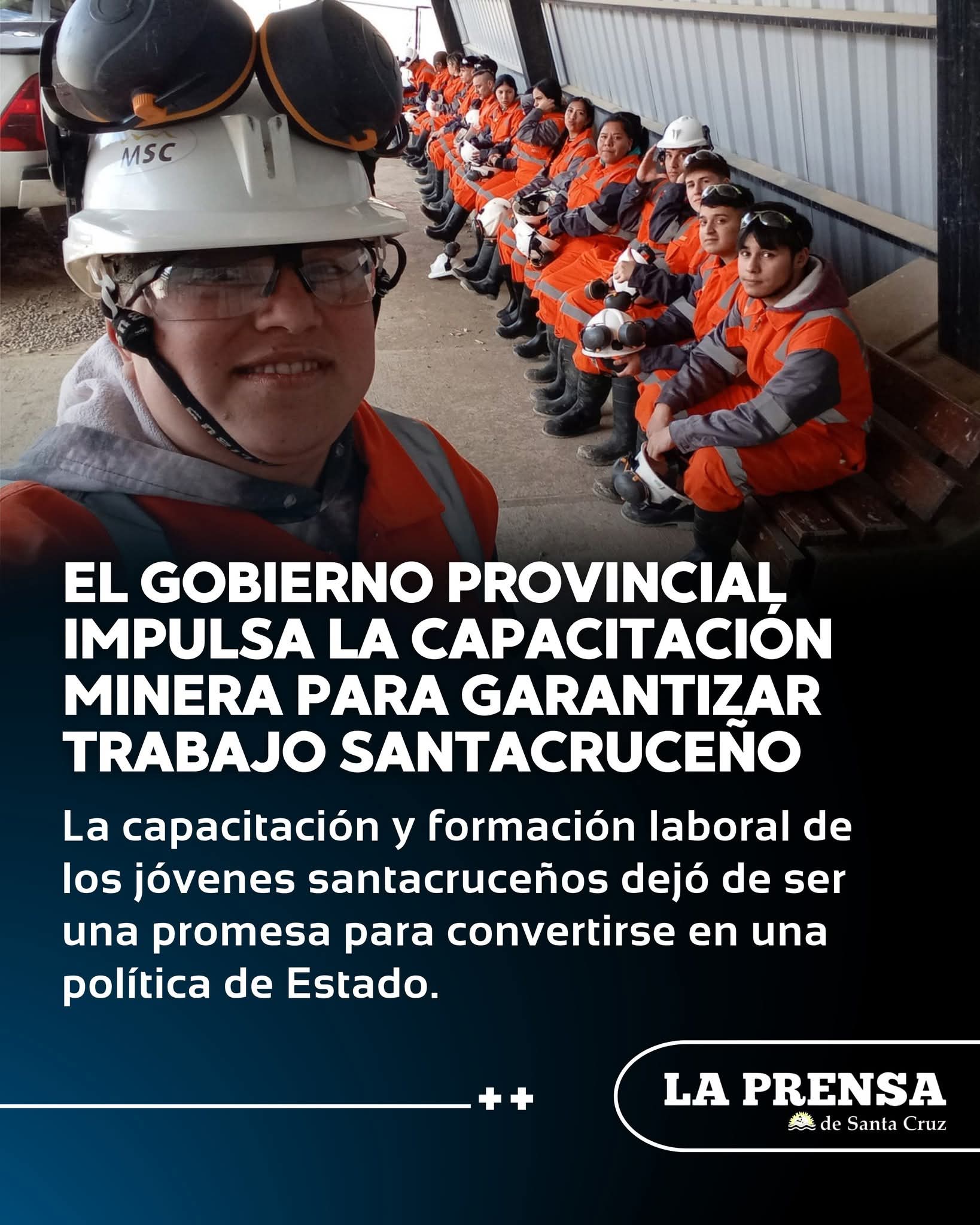 MSC

EL GOBIERNO PROVINCIAL IMPULSA LA CAPACITACIÓN MINERA PARA GARANTIZAR TRABAJO SANTACRUCEÑO

La capacitación y formación laboral de los jóvenes santacruceños dejó de ser una promesa para convertirse en una política de Estado.

++

LA PRENSA
de Santa Cruz